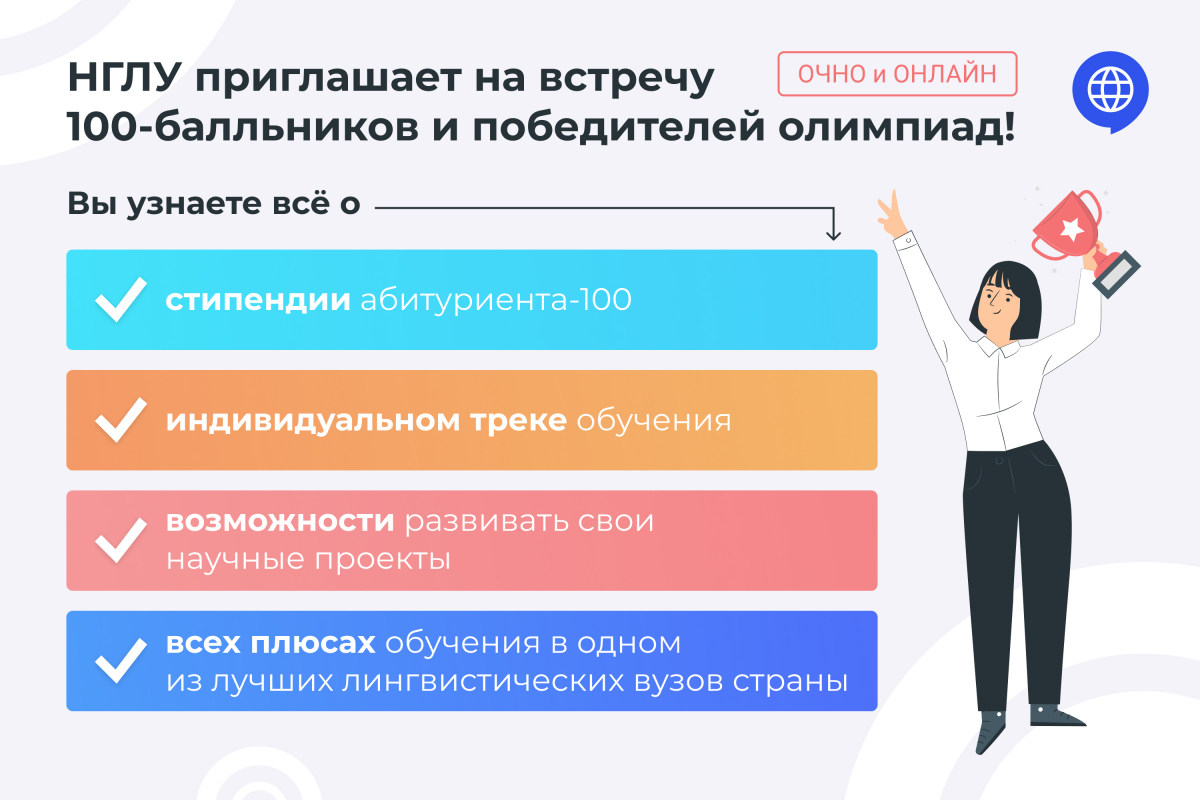 НГЛУ приглашает на встречу 100-балльников и победителей олимпиад!

ОЧНО и ОНЛАЙН

Вы узнаете всё о

стипендии абитуриента-100

индивидуальном треке обучения

возможности развивать свои научные проекты

всех плюсах обучения в одном из лучших лингвистических вузов страны